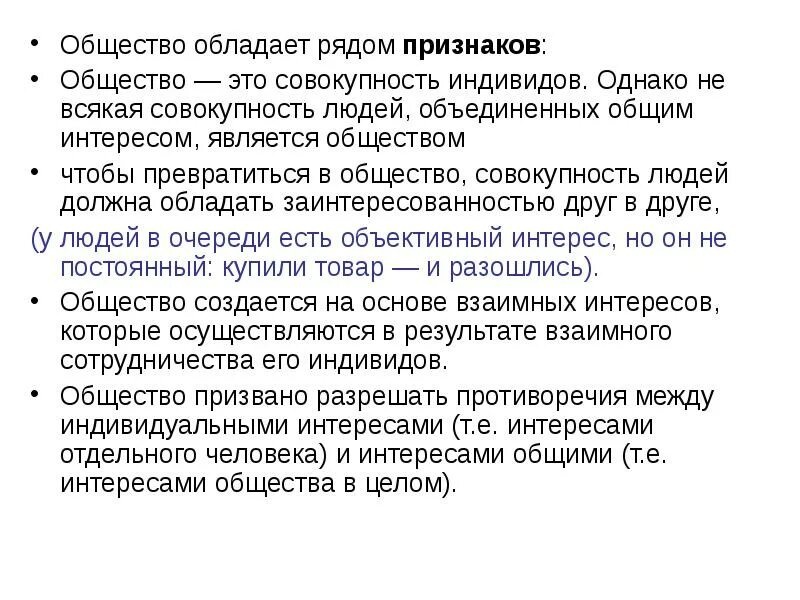 • Общество обладает рядом признаков:

• Общество — это совокупность индивидов. Однако не всякая совокупность людей, объединенных общим интересом, является обществом

• чтобы превратиться в общество, совокупность людей должна обладать заинтересованностью друг в друге,

(у людей в очереди есть объективный интерес, но он не постоянный: купили товар — и разошлись).

• Общество создается на основе взаимных интересов, которые осуществляются в результате взаимного сотрудничества его индивидов.

• Общество призвано разрешать противоречия между индивидуальными интересами (т.е. интересами отдельного человека) и интересами общими (т.е. интересами общества в целом).